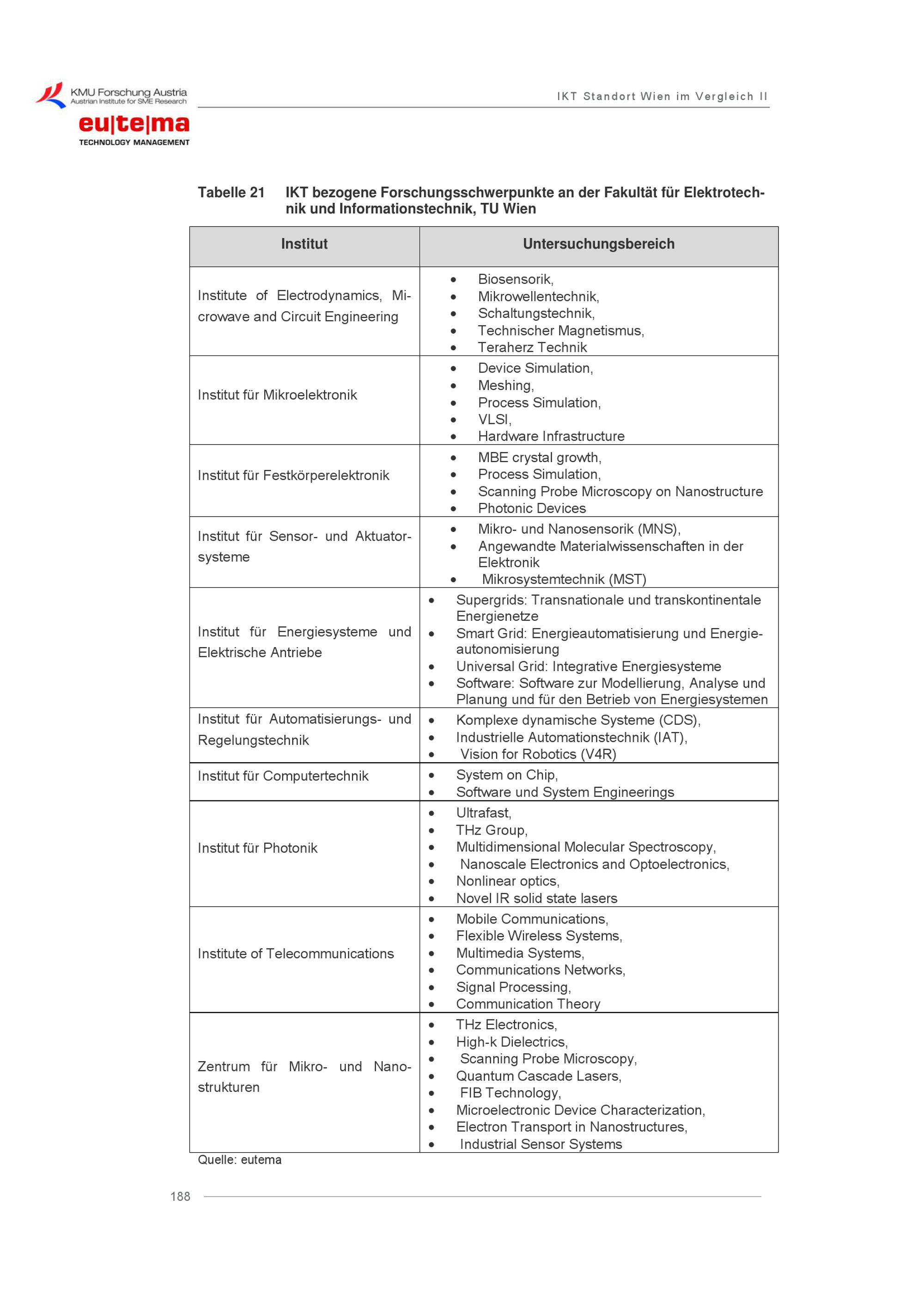 KMU Forschung Austria
Austrian Institute for SME Research
eu|te|ma
TECHNOLOGY MANAGEMENT

IKT Standort Wien im Vergleich II

Tabelle 21 IKT bezogene Forschungsschwerpunkte an der Fakultät für Elektrotechnik und Informationstechnik, TU Wien

| Institut | Untersuchungsbereich |
|---|---|
| Institute of Electrodynamics, Microwave and Circuit Engineering | • Biosensorik, • Mikrowellentechnik, • Schaltungstechnik, • Technischer Magnetismus, • Teraherz Technik |
| Institut für Mikroelektronik | • Device Simulation, • Meshing, • Process Simulation, • VLSI, • Hardware Infrastructure |
| Institut für Festkörperelektronik | • MBE crystal growth, • Process Simulation, • Scanning Probe Microscopy on Nanostructure • Photonic Devices |
| Institut für Sensor- und Aktuatorsysteme | • Mikro- und Nanosensorik (MNS), • Angewandte Materialwissenschaften in der Elektronik • Mikrosystemtechnik (MST) |
| Institut für Energiesysteme und Elektrische Antriebe | • Supergrids: Transnationale und transkontinentale Energienetze • Smart Grid: Energieautomatisierung und Energieautonomisierung • Universal Grid: Integrative Energiesysteme • Software: Software zur Modellierung, Analyse und Planung und für den Betrieb von Energiesystemen |
| Institut für Automatisierungs- und Regelungstechnik | • Komplexe dynamische Systeme (CDS), • Industrielle Automationstechnik (IAT), • Vision for Robotics (V4R) |
| Institut für Computertechnik | • System on Chip, • Software und System Engineerings |
| Institut für Photonik | • Ultrafast, • THz Group, • Multidimensional Molecular Spectroscopy, • Nanoscale Electronics and Optoelectronics, • Nonlinear optics, • Novel IR solid state lasers |
| Institute of Telecommunications | • Mobile Communications, • Flexible Wireless Systems, • Multimedia Systems, • Communications Networks, • Signal Processing, • Communication Theory |
| Zentrum für Mikro- und Nanostrukturen | • THz Electronics, • High-k Dielectrics, • Scanning Probe Microscopy, • Quantum Cascade Lasers, • FIB Technology, • Microelectronic Device Characterization, • Electron Transport in Nanostructures, • Industrial Sensor Systems |

Quelle: eutema

188